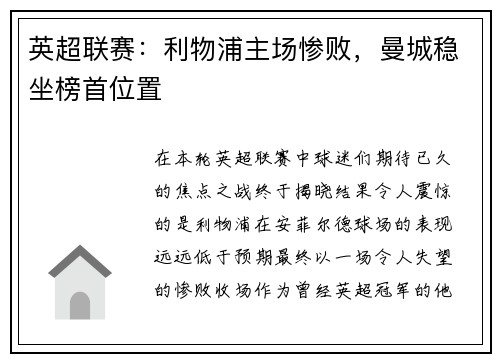 英超联赛：利物浦主场惨败，曼城稳坐榜首位置

在本轮英超联赛中球迷们期待已久的焦点之战终于揭晓结果令人震惊的是利物浦在安菲尔德球场的表现远远低于预期最终以一场令人失望的惨败收场作为曾经英超冠军的他